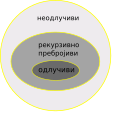 неодлучиви

рекурзивно пребројиви

одлучиви